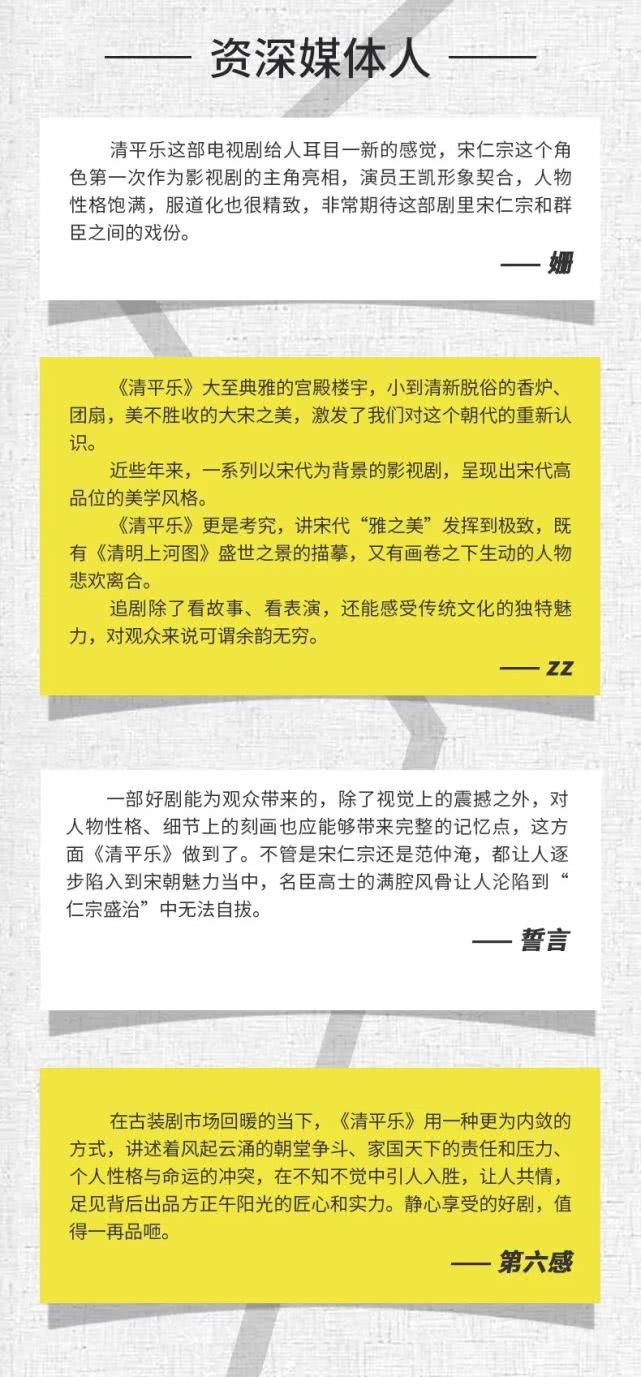 —— 资深媒体人 ——

清平乐这部电视剧给人耳目一新的感觉，宋仁宗这个角色第一次作为影视剧的主角亮相，演员王凯形象契合，人物性格饱满，服道化也很精致，非常期待这部剧里宋仁宗和群臣之间的戏份。

—— 姗

《清平乐》大至典雅的宫殿楼宇，小到清新脱俗的香炉、团扇，美不胜收的大宋之美，激发了我们对这个朝代的重新认识。

近些年来，一系列以宋代为背景的影视剧，呈现出宋代高品位的美学风格。

《清平乐》更是考究，讲宋代“雅之美”发挥到极致，既有《清明上河图》盛世之景的描摹，又有画卷之下生动的人物悲欢离合。

追剧除了看故事、看表演，还能感受传统文化的独特魅力，对观众来说可谓余韵无穷。

—— zz

一部好剧能为观众带来的，除了视觉上的震撼之外，对人物性格、细节上的刻画也应能够带来完整的记忆点，这方面《清平乐》做到了。不管是宋仁宗还是范仲淹，都让人逐步陷入到宋朝魅力当中，名臣高士的满腔风骨让人沦陷到“仁宗盛治”中无法自拔。

—— 誓言

在古装剧市场回暖的当下，《清平乐》用一种更为内敛的方式，讲述着风起云涌的朝堂争斗、家国天下的责任和压力、个人性格与命运的冲突，在不知不觉中引人入胜，让人共情，足见背后出品方正午阳光的匠心和实力。静心享受的好剧，值得一再品咂。

—— 第六感